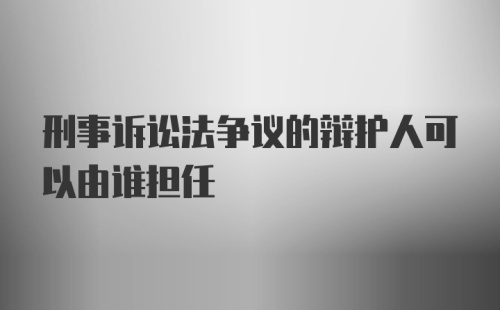 刑事诉讼法争议的辩护人可以由谁担任